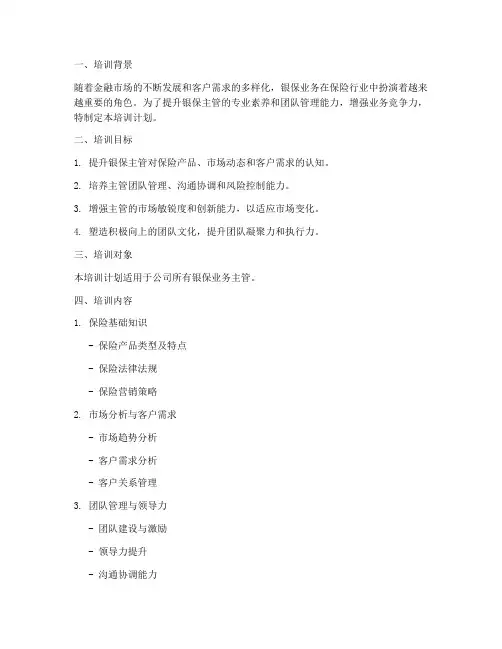 一、培训背景

随着金融市场的不断发展和客户需求的多样化，银保业务在保险行业中扮演着越来越重要的角色。为了提升银保主管的专业素养和团队管理能力，增强业务竞争力，特制定本培训计划。

二、培训目标

1. 提升银保主管对保险产品、市场动态和客户需求的认知。

2. 培养主管团队管理、沟通协调和风险控制能力。

3. 增强主管的市场敏锐度和创新能力，以适应市场变化。

4. 塑造积极向上的团队文化，提升团队凝聚力和执行力。

三、培训对象

本培训计划适用于公司所有银保业务主管。

四、培训内容

1. 保险基础知识

- 保险产品类型及特点

- 保险法律法规

- 保险营销策略

2. 市场分析与客户需求

- 市场趋势分析

- 客户需求分析

- 客户关系管理

3. 团队管理与领导力

- 团队建设与激励

- 领导力提升

- 沟通协调能力